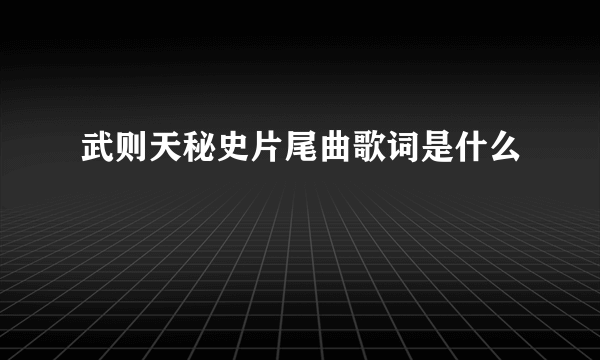 武则天秘史片尾曲歌词是什么